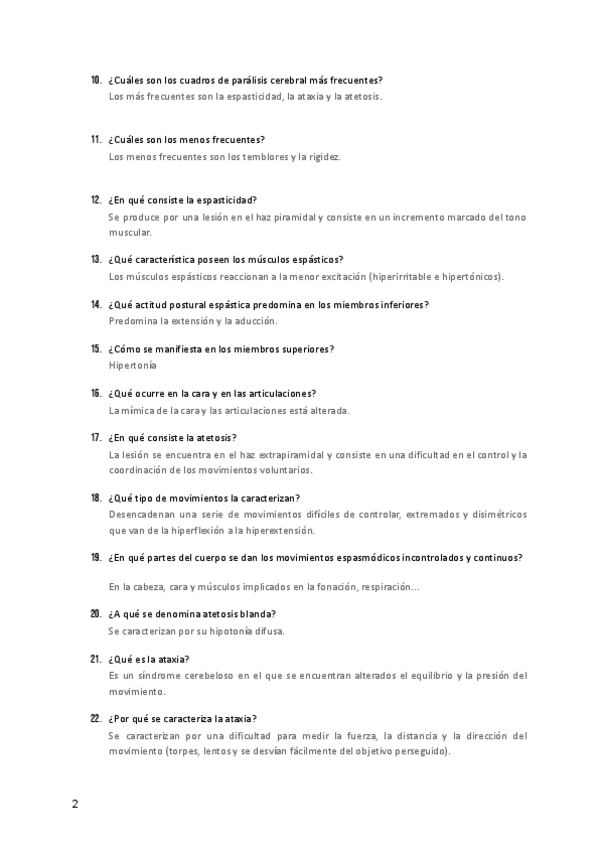 10. ¿Cuáles son los cuadros de parálisis cerebral más frecuentes?
Los más frecuentes son la espasticidad, la ataxia y la atetosis.

11. ¿Cuáles son los menos frecuentes?
Los menos frecuentes son los temblores y la rigidez.

12. ¿En qué consiste la espasticidad?
Se produce por una lesión en el haz piramidal y consiste en un incremento marcado del tono muscular.

13. ¿Qué característica poseen los músculos espásticos?
Los músculos espásticos reaccionan a la menor excitación (hiperirritable e hipertónicos).

14. ¿Qué actitud postural espástica predomina en los miembros inferiores?
Predomina la extensión y la aducción.

15. ¿Cómo se manifiesta en los miembros superiores?
Hipertonía

16. ¿Qué ocurre en la cara y en las articulaciones?
La mímica de la cara y las articulaciones está alterada.

17. ¿En qué consiste la atetosis?
La lesión se encuentra en el haz extrapiramidal y consiste en una dificultad en el control y la coordinación de los movimientos voluntarios.

18. ¿Qué tipo de movimientos la caracterizan?
Desencadenan una serie de movimientos difíciles de controlar, extremados y disimétricos que van de la hiperflexión a la hiperextensión.

19. ¿En qué partes del cuerpo se dan los movimientos espasmódicos incontrolados y continuos?

En la cabeza, cara y músculos implicados en la fonación, respiración…

20. ¿A qué se denomina atetosis blanda?
Se caracterizan por su hipotonía difusa.

21. ¿Qué es la ataxia?
Es un síndrome cerebeloso en el que se encuentran alterados el equilibrio y la presión del movimiento.

22. ¿Por qué se caracteriza la ataxia?
Se caracterizan por una dificultad para medir la fuerza, la distancia y la dirección del movimiento (torpes, lentos y se desvían fácilmente del objetivo perseguido).

2